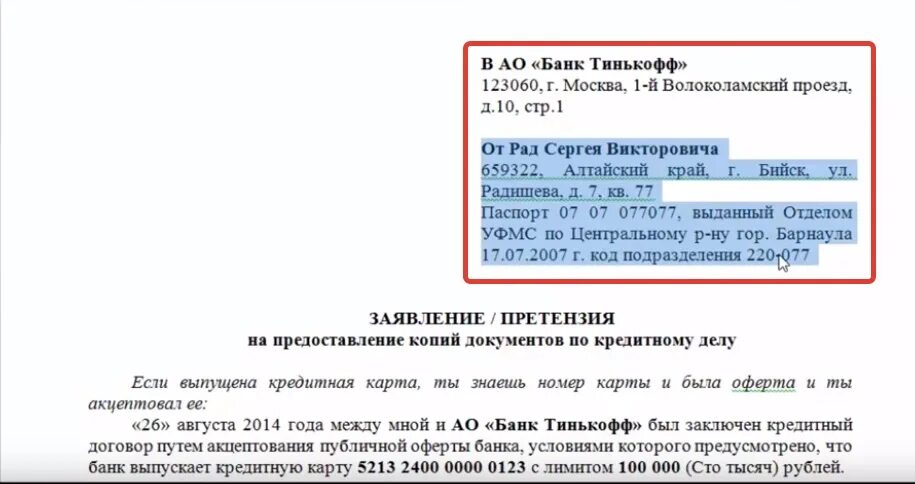 В АО «Банк Тинькофф»
123060, г. Москва, 1-й Волоколамский проезд, д.10, стр.1

От Рад Сергея Викторовича
659322, Алтайский край, г. Бийск, ул. Радищева, д. 7, кв. 77
Паспорт 07 07 077077, выданный Отделом УФМС по Центральному р-ну гор. Барнаула 17.07.2007 г. код подразделения 220-077

ЗАЯВЛЕНИЕ / ПРЕТЕНЗИЯ
на предоставление копий документов по кредитному делу

Если выпущена кредитная карта, ты знаешь номер карты и была оферта и ты акцептовал ее:

«26» августа 2014 года между мной и АО «Банк Тинькофф» был заключен кредитный договор путем акцептования публичной оферты банка, условиями которого предусмотрено, что банк выпускает кредитную карту 5213 2400 0000 0123 с лимитом 100 000 (Сто тысяч) рублей.